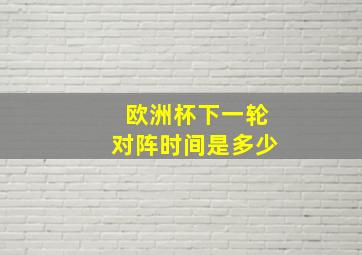 欧洲杯下一轮
对阵时间是多少